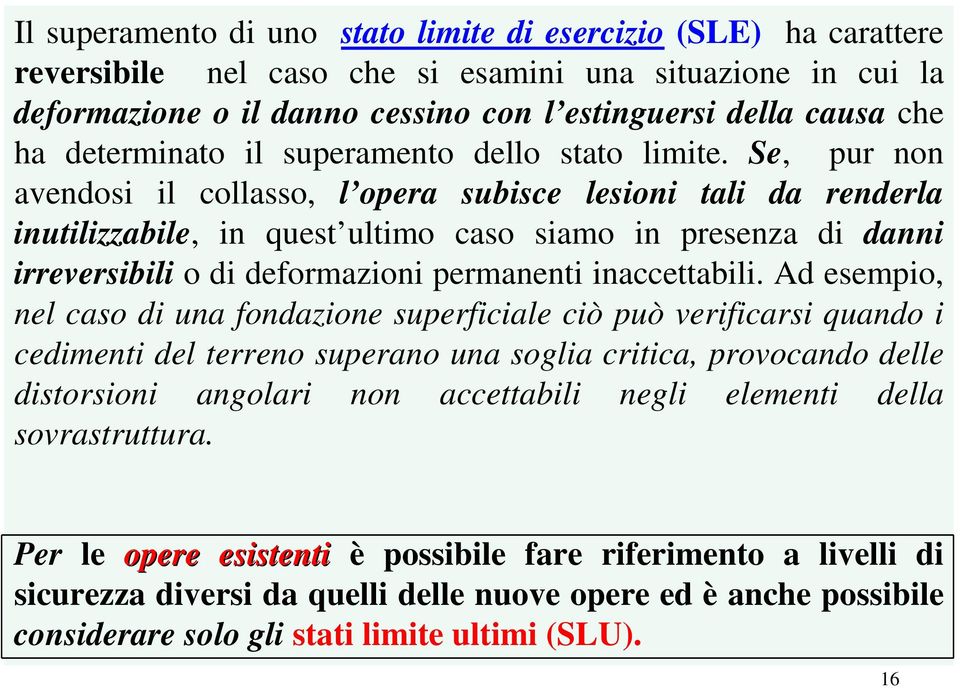 Il superamento di uno stato limite di esercizio (SLE) ha carattere reversibile nel caso che si esamini una situazione in cui la deformazione o il danno cessino con l'estinguersi della causa che ha determinato il superamento dello stato limite. Se, pur non avendosi il collasso, l'opera subisce lesioni tali da renderla inutilizzabile, in quest'ultimo caso siamo in presenza di danni irreversibili o di deformazioni permanenti inaccettabili. Ad esempio, nel caso di una fondazione superficiale ciò può verificarsi quando i cedimenti del terreno superano una soglia critica, provocando delle distorsioni angolari non accettabili negli elementi della sovrastruttura.

Per le opere esistenti è possibile fare riferimento a livelli di sicurezza diversi da quelli delle nuove opere ed è anche possibile considerare solo gli stati limite ultimi (SLU).

16